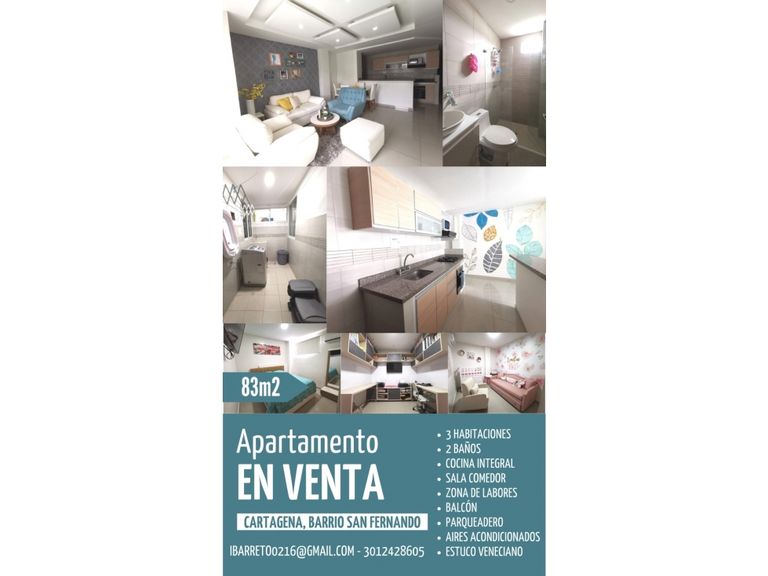 83m2

Apartamento
EN VENTA

CARTAGENA, BARRIO SAN FERNANDO

IBARRETO0216@GMAIL.COM - 3012428605

• 3 HABITACIONES
• 2 BAÑOS
• COCINA INTEGRAL
• SALA COMEDOR
• ZONA DE LABORES
• BALCÓN
• PARQUEADERO
• AIRES ACONDICIONADOS
• ESTUCO VENECIANO